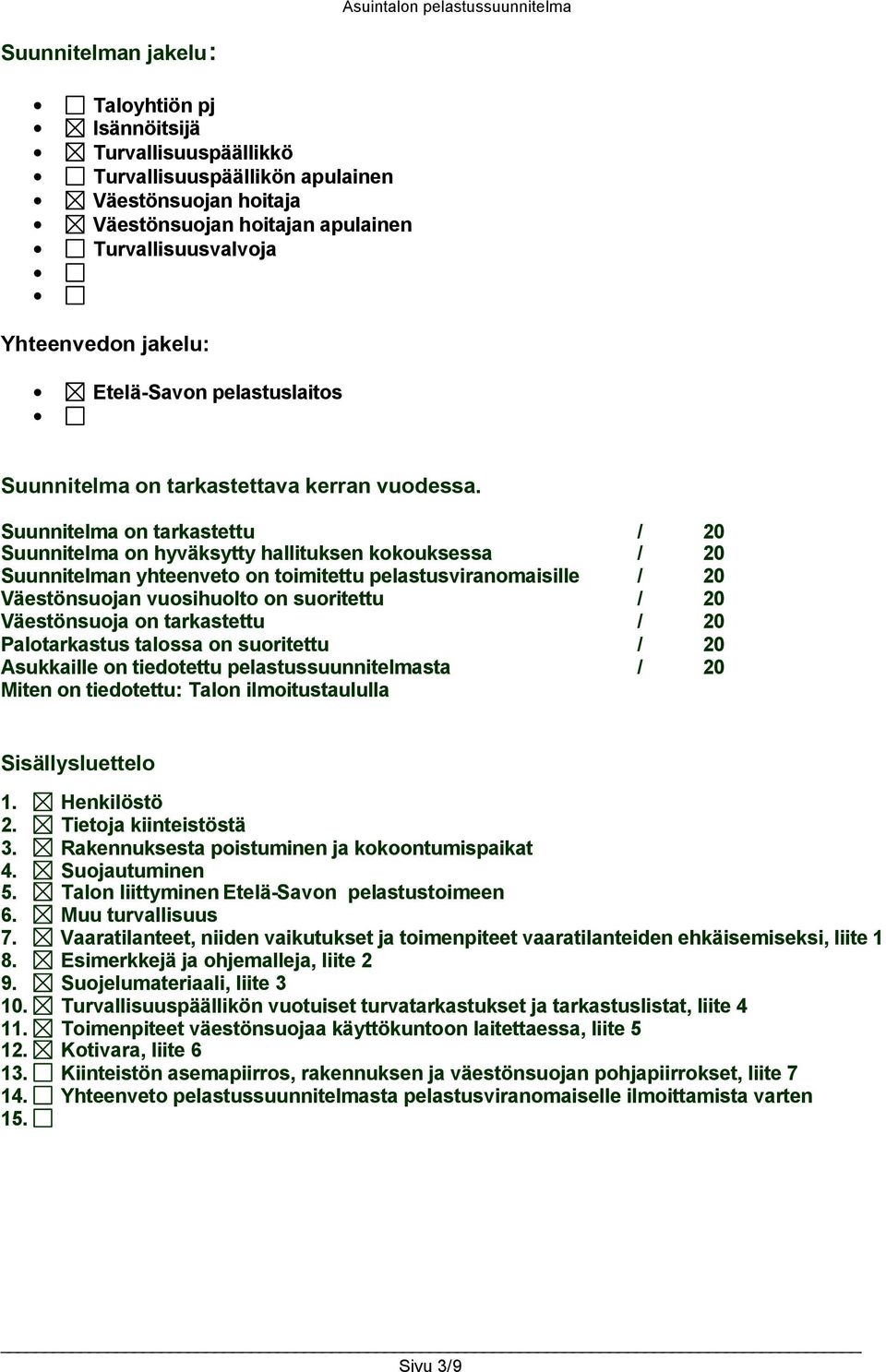 Asuintalon pelastussuunnitelma

Suunnitelman jakelu:

- ☐ Taloyhtiön pj
- ☒ Isännöitsijä
- ☒ Turvallisuuspäällikkö
- ☐ Turvallisuuspäällikön apulainen
- ☒ Väestönsuojan hoitaja
- ☒ Väestönsuojan hoitajan apulainen
- ☐ Turvallisuusvalvoja
- ☐
- ☐

Yhteenvedon jakelu:

- ☒ Etelä-Savon pelastuslaitos
- ☐

Suunnitelma on tarkastettava kerran vuodessa.

Suunnitelma on tarkastettu / 20
Suunnitelma on hyväksytty hallituksen kokouksessa / 20
Suunnitelman yhteenveto on toimitettu pelastusviranomaisille / 20
Väestönsuojan vuosihuolto on suoritettu / 20
Väestönsuoja on tarkastettu / 20
Palotarkastus talossa on suoritettu / 20
Asukkaille on tiedotettu pelastussuunnitelmasta / 20
Miten on tiedotettu: Talon ilmoitustaululla

Sisällysluettelo

1. ☒ Henkilöstö
2. ☒ Tietoja kiinteistöstä
3. ☒ Rakennuksesta poistuminen ja kokoontumispaikat
4. ☒ Suojautuminen
5. ☒ Talon liittyminen Etelä-Savon pelastustoimeen
6. ☒ Muu turvallisuus
7. ☒ Vaaratilanteet, niiden vaikutukset ja toimenpiteet vaaratilanteiden ehkäisemiseksi, liite 1
8. ☒ Esimerkkejä ja ohjemalleja, liite 2
9. ☒ Suojelumateriaali, liite 3
10. ☒ Turvallisuuspäällikön vuotuiset turvatarkastukset ja tarkastuslistat, liite 4
11. ☒ Toimenpiteet väestönsuojaa käyttökuntoon laitettaessa, liite 5
12. ☒ Kotivara, liite 6
13. ☐ Kiinteistön asemapiirros, rakennuksen ja väestönsuojan pohjapiirrokset, liite 7
14. ☐ Yhteenveto pelastussuunnitelmasta pelastusviranomaiselle ilmoittamista varten
15. ☐

Sivu 3/9